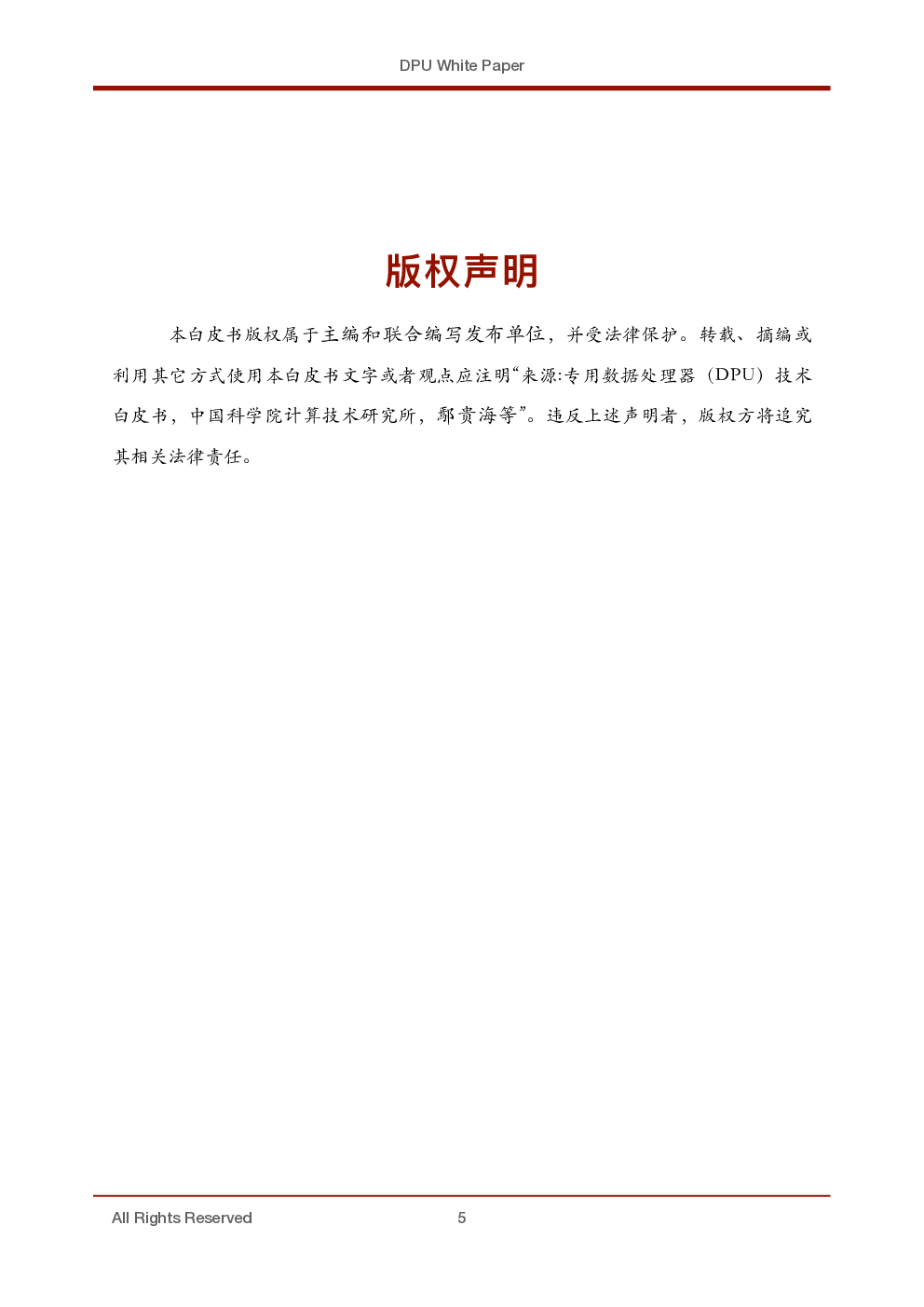 DPU White Paper

版权声明

本白皮书版权属于主编和联合编写发布单位，并受法律保护。转载、摘编或利用其它方式使用本白皮书文字或者观点应注明“来源:专用数据处理器（DPU）技术白皮书，中国科学院计算技术研究所，鄢贵海等”。违反上述声明者，版权方将追究其相关法律责任。

All Rights Reserved 5